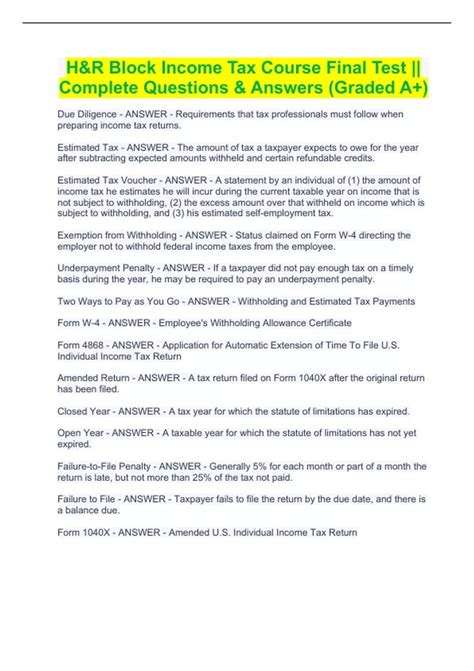 H&R Block Income Tax Course Final Test || Complete Questions & Answers (Graded A+)

Due Diligence - ANSWER - Requirements that tax professionals must follow when preparing income tax returns.

Estimated Tax - ANSWER - The amount of tax a taxpayer expects to owe for the year after subtracting expected amounts withheld and certain refundable credits.

Estimated Tax Voucher - ANSWER - A statement by an individual of (1) the amount of income tax he estimates he will incur during the current taxable year on income that is not subject to withholding, (2) the excess amount over that withheld on income which is subject to withholding, and (3) his estimated self-employment tax.

Exemption from Withholding - ANSWER - Status claimed on Form W-4 directing the employer not to withhold federal income taxes from the employee.

Underpayment Penalty - ANSWER - If a taxpayer did not pay enough tax on a timely basis during the year, he may be required to pay an underpayment penalty.

Two Ways to Pay as You Go - ANSWER - Withholding and Estimated Tax Payments

Form W-4 - ANSWER - Employee's Withholding Allowance Certificate

Form 4868 - ANSWER - Application for Automatic Extension of Time To File U.S. Individual Income Tax Return

Amended Return - ANSWER - A tax return filed on Form 1040X after the original return has been filed.

Closed Year - ANSWER - A tax year for which the statute of limitations has expired.

Open Year - ANSWER - A taxable year for which the statute of limitations has not yet expired.

Failure-to-File Penalty - ANSWER - Generally 5% for each month or part of a month the return is late, but not more than 25% of the tax not paid.

Failure to File - ANSWER - Taxpayer fails to file the return by the due date, and there is a balance due.

Form 1040X - ANSWER - Amended U.S. Individual Income Tax Return